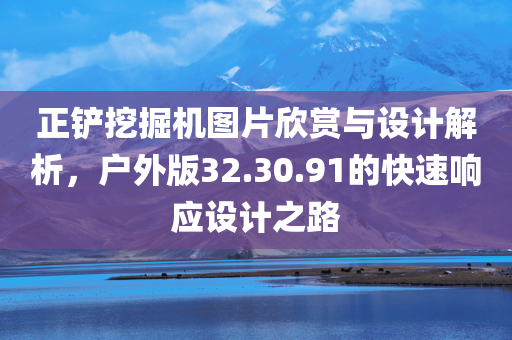 正铲挖掘机图片欣赏与设计解析，户外版32.30.91的快速响应设计之路